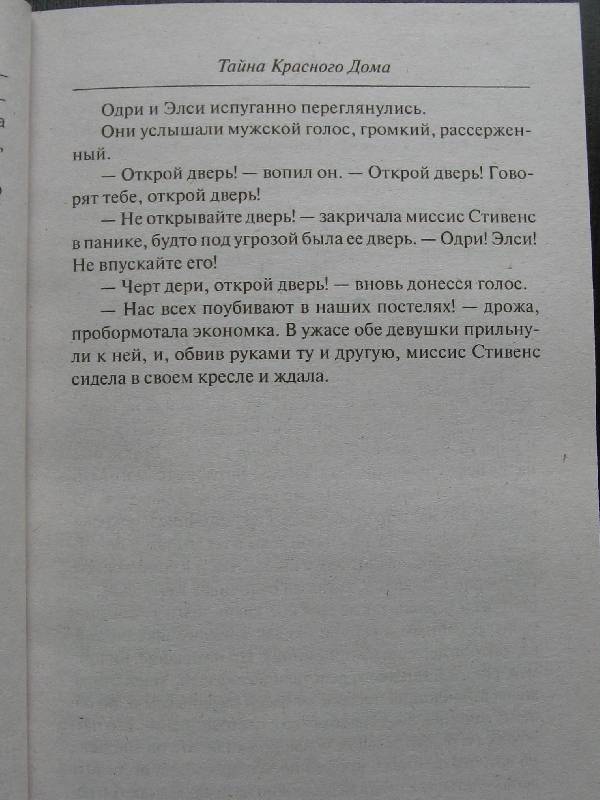 Тайна Красного Дома

Одри и Элси испуганно переглянулись.

Они услышали мужской голос, громкий, рассерженный.

— Открой дверь! — вопил он. — Открой дверь! Говорят тебе, открой дверь!

— Не открывайте дверь! — закричала миссис Стивенс в панике, будто под угрозой была ее дверь. — Одри! Элси! Не впускайте его!

— Черт дери, открой дверь! — вновь донесся голос.

— Нас всех поубивают в наших постелях! — дрожа, пробормотала экономка. В ужасе обе девушки прильнули к ней, и, обвив руками ту и другую, миссис Стивенс сидела в своем кресле и ждала.